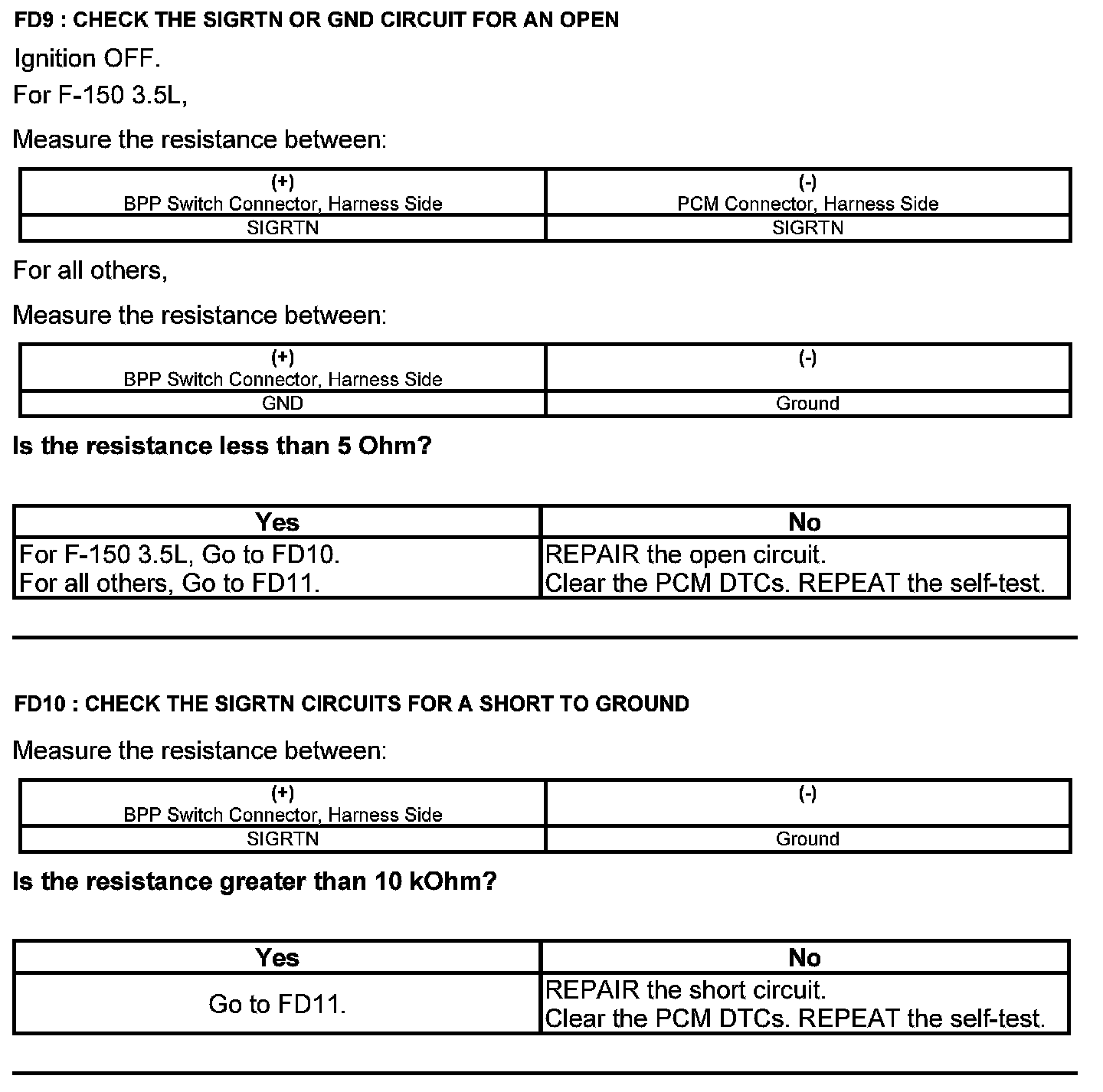 FD9 : CHECK THE SIGRTN OR GND CIRCUIT FOR AN OPEN

Ignition OFF.

For F-150 3.5L,

Measure the resistance between:

| (+) BPP Switch Connector, Harness Side | (-) PCM Connector, Harness Side |
|---|---|
| SIGRTN | SIGRTN |

For all others,

Measure the resistance between:

| (+) BPP Switch Connector, Harness Side | (-) |
|---|---|
| GND | Ground |

Is the resistance less than 5 Ohm?

| Yes | No |
|---|---|
| For F-150 3.5L, Go to FD10. For all others, Go to FD11. | REPAIR the open circuit. Clear the PCM DTCs. REPEAT the self-test. |

FD10 : CHECK THE SIGRTN CIRCUITS FOR A SHORT TO GROUND

Measure the resistance between:

| (+) BPP Switch Connector, Harness Side | (-) |
|---|---|
| SIGRTN | Ground |

Is the resistance greater than 10 kOhm?

| Yes | No |
|---|---|
| Go to FD11. | REPAIR the short circuit. Clear the PCM DTCs. REPEAT the self-test. |